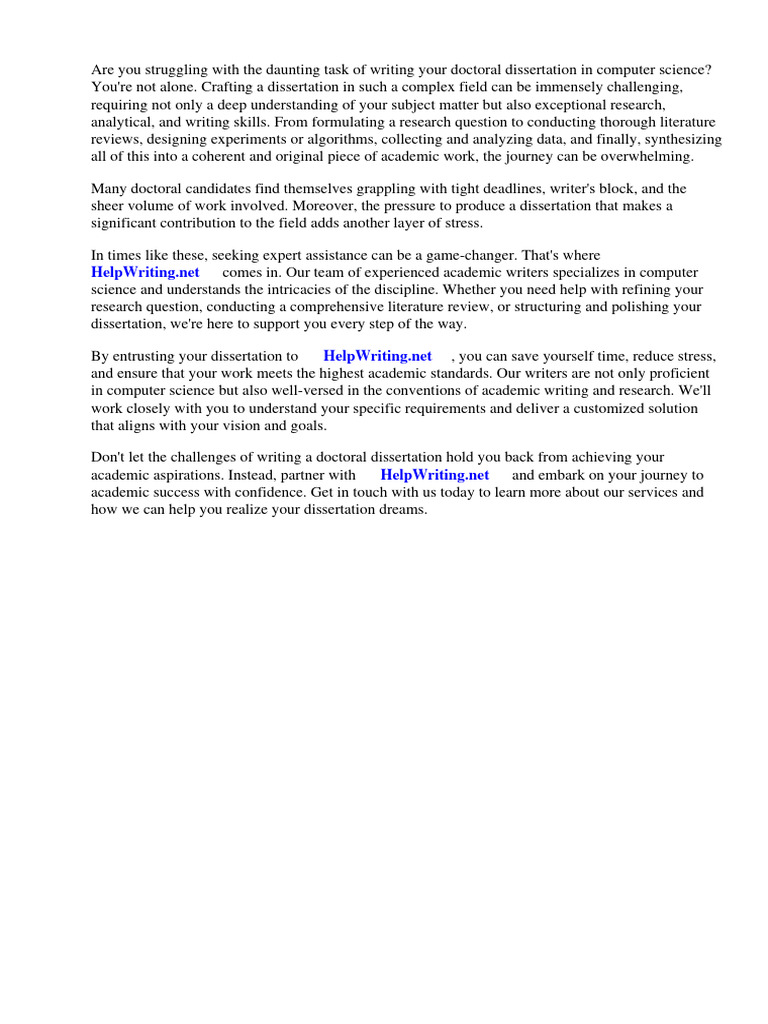 Are you struggling with the daunting task of writing your doctoral dissertation in computer science? You're not alone. Crafting a dissertation in such a complex field can be immensely challenging, requiring not only a deep understanding of your subject matter but also exceptional research, analytical, and writing skills. From formulating a research question to conducting thorough literature reviews, designing experiments or algorithms, collecting and analyzing data, and finally, synthesizing all of this into a coherent and original piece of academic work, the journey can be overwhelming.

Many doctoral candidates find themselves grappling with tight deadlines, writer's block, and the sheer volume of work involved. Moreover, the pressure to produce a dissertation that makes a significant contribution to the field adds another layer of stress.

In times like these, seeking expert assistance can be a game-changer. That's where HelpWriting.net comes in. Our team of experienced academic writers specializes in computer science and understands the intricacies of the discipline. Whether you need help with refining your research question, conducting a comprehensive literature review, or structuring and polishing your dissertation, we're here to support you every step of the way.

By entrusting your dissertation to HelpWriting.net , you can save yourself time, reduce stress, and ensure that your work meets the highest academic standards. Our writers are not only proficient in computer science but also well-versed in the conventions of academic writing and research. We'll work closely with you to understand your specific requirements and deliver a customized solution that aligns with your vision and goals.

Don't let the challenges of writing a doctoral dissertation hold you back from achieving your academic aspirations. Instead, partner with HelpWriting.net and embark on your journey to academic success with confidence. Get in touch with us today to learn more about our services and how we can help you realize your dissertation dreams.